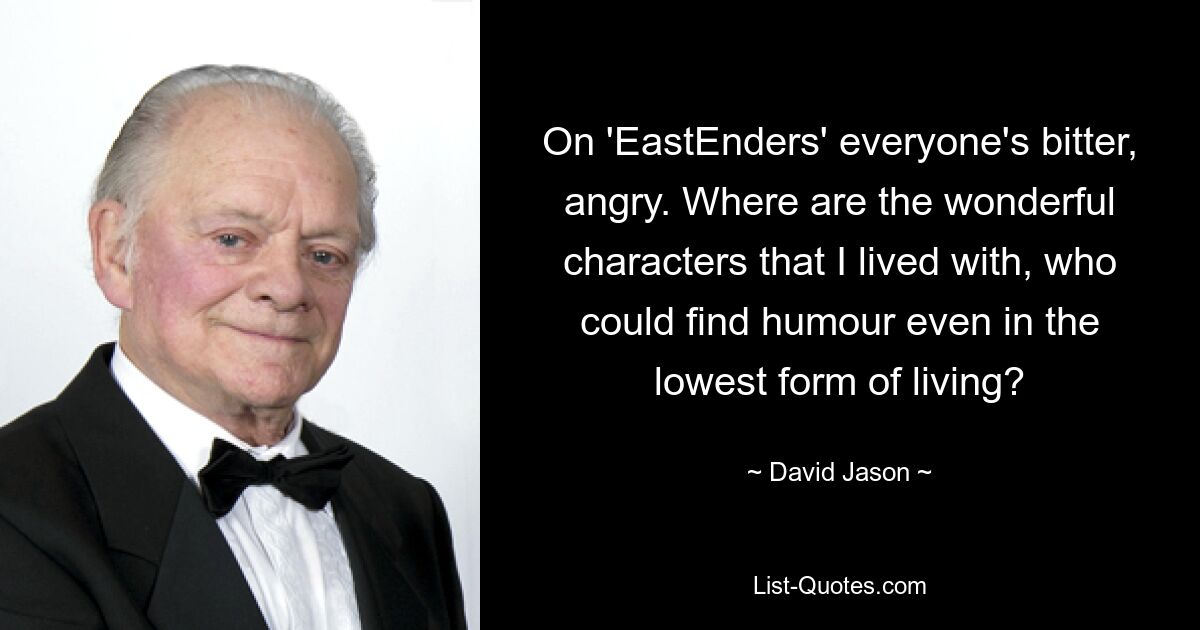 On 'EastEnders' everyone's bitter, angry. Where are the wonderful characters that I lived with, who could find humour even in the lowest form of living?

~ David Jason ~

List-Quotes.com